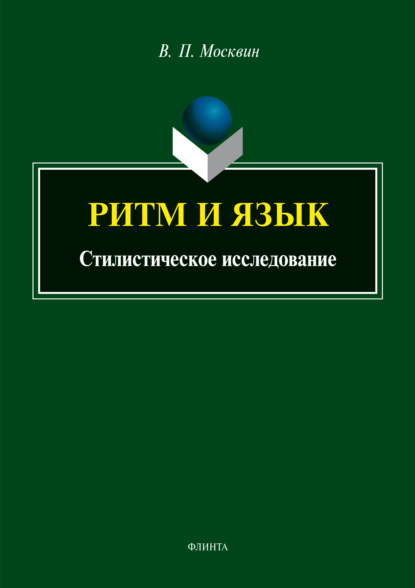 В. П. Москвин

РИТМ И ЯЗЫК

Стилистическое исследование

ФЛИНТА